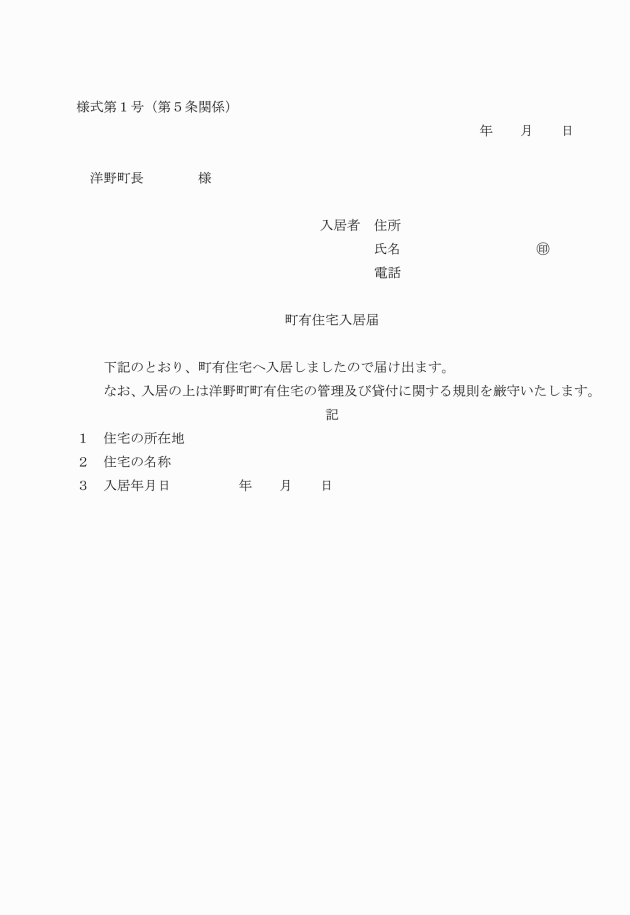 様式第１号（第５条関係）

年　　月　　日

洋野町長　　　　様

入居者　住所

氏名　　　　　　　　　　㊞

電話

町有住宅入居届

下記のとおり、町有住宅へ入居しましたので届け出ます。

なお、入居の上は洋野町町有住宅の管理及び貸付に関する規則を厳守いたします。

記

１　住宅の所在地

２　住宅の名称

３　入居年月日　　　　　年　　月　　日